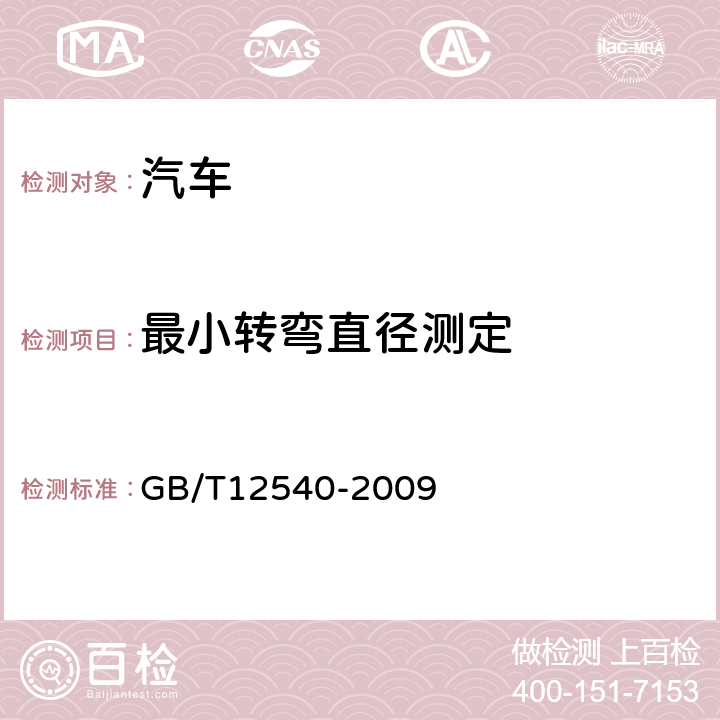 MA CNAS AC ilac-MRA

检测对象：汽车

检测项目：最小转弯直径测定

检测标准：GB/T12540-2009

百检 Baijiantest.com

做检测 上百检
400-151-7153